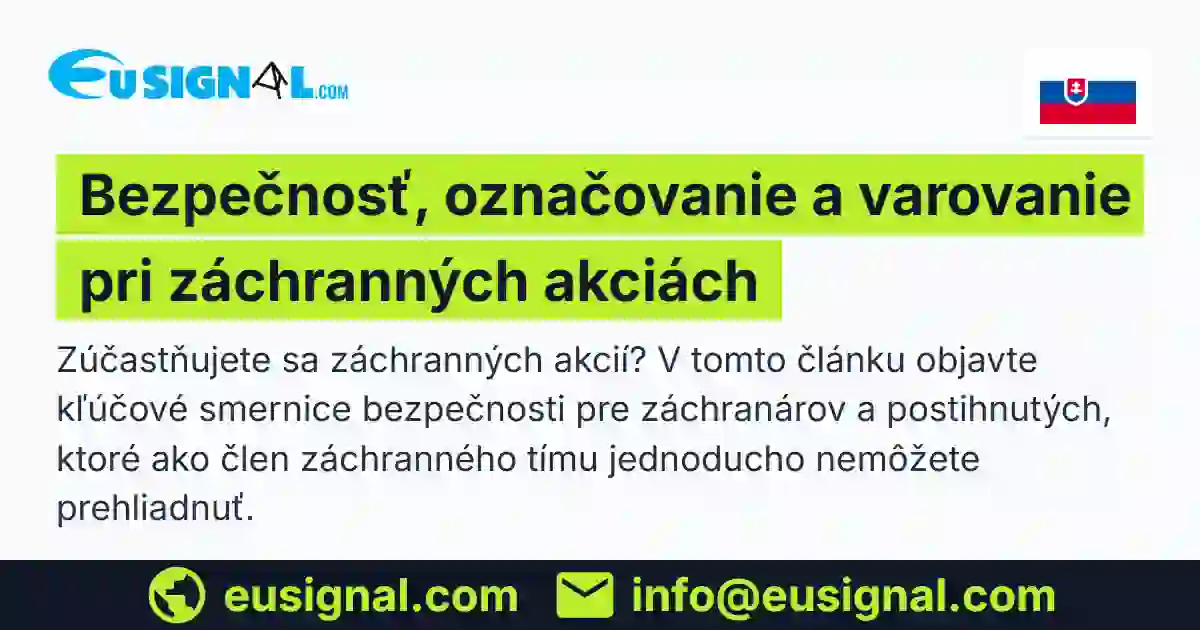 EUSIGNAL.COM

Bezpečnosť, označovanie a varovanie pri záchranných akciách

Zúčastňujete sa záchranných akcií? V tomto článku objavte kľúčové smernice bezpečnosti pre záchranárov a postihnutých, ktoré ako člen záchranného tímu jednoducho nemôžete prehliadnuť.

eusignal.com info@eusignal.com